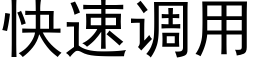 快速调用